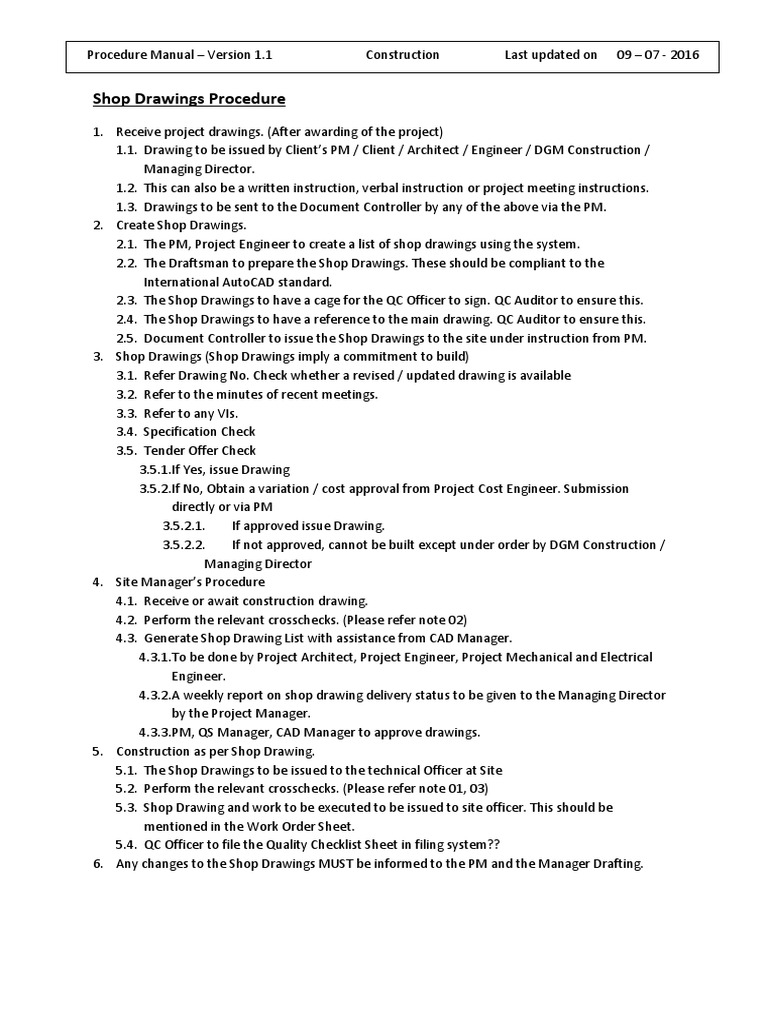 Procedure Manual – Version 1.1 Construction Last updated on 09 – 07 - 2016

Shop Drawings Procedure

1. Receive project drawings. (After awarding of the project)
1.1. Drawing to be issued by Client's PM / Client / Architect / Engineer / DGM Construction / Managing Director.
1.2. This can also be a written instruction, verbal instruction or project meeting instructions.
1.3. Drawings to be sent to the Document Controller by any of the above via the PM.
2. Create Shop Drawings.
2.1. The PM, Project Engineer to create a list of shop drawings using the system.
2.2. The Draftsman to prepare the Shop Drawings. These should be compliant to the International AutoCAD standard.
2.3. The Shop Drawings to have a cage for the QC Officer to sign. QC Auditor to ensure this.
2.4. The Shop Drawings to have a reference to the main drawing. QC Auditor to ensure this.
2.5. Document Controller to issue the Shop Drawings to the site under instruction from PM.
3. Shop Drawings (Shop Drawings imply a commitment to build)
3.1. Refer Drawing No. Check whether a revised / updated drawing is available
3.2. Refer to the minutes of recent meetings.
3.3. Refer to any VIs.
3.4. Specification Check
3.5. Tender Offer Check
3.5.1.If Yes, issue Drawing
3.5.2.If No, Obtain a variation / cost approval from Project Cost Engineer. Submission directly or via PM
3.5.2.1. If approved issue Drawing.
3.5.2.2. If not approved, cannot be built except under order by DGM Construction / Managing Director
4. Site Manager's Procedure
4.1. Receive or await construction drawing.
4.2. Perform the relevant crosschecks. (Please refer note 02)
4.3. Generate Shop Drawing List with assistance from CAD Manager.
4.3.1.To be done by Project Architect, Project Engineer, Project Mechanical and Electrical Engineer.
4.3.2.A weekly report on shop drawing delivery status to be given to the Managing Director by the Project Manager.
4.3.3.PM, QS Manager, CAD Manager to approve drawings.
5. Construction as per Shop Drawing.
5.1. The Shop Drawings to be issued to the technical Officer at Site
5.2. Perform the relevant crosschecks. (Please refer note 01, 03)
5.3. Shop Drawing and work to be executed to be issued to site officer. This should be mentioned in the Work Order Sheet.
5.4. QC Officer to file the Quality Checklist Sheet in filing system??
6. Any changes to the Shop Drawings MUST be informed to the PM and the Manager Drafting.